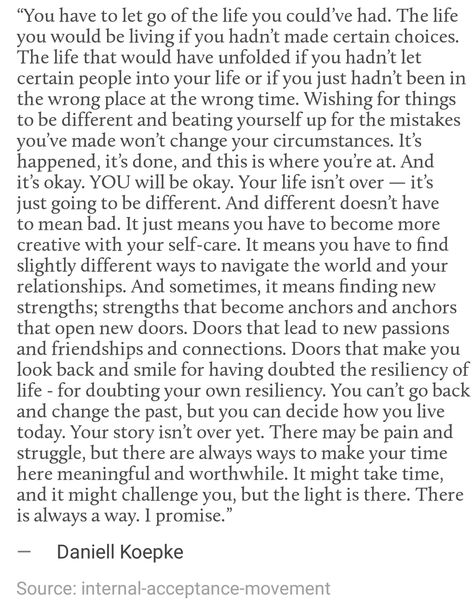 "You have to let go of the life you could've had. The life you would be living if you hadn't made certain choices. The life that would have unfolded if you hadn't let certain people into your life or if you just hadn't been in the wrong place at the wrong time. Wishing for things to be different and beating yourself up for the mistakes you've made won't change your circumstances. It's happened, it's done, and this is where you're at. And it's okay. YOU will be okay. Your life isn't over — it's just going to be different. And different doesn't have to mean bad. It just means you have to become more creative with your self-care. It means you have to find slightly different ways to navigate the world and your relationships. And sometimes, it means finding new strengths; strengths that become anchors and anchors that open new doors. Doors that lead to new passions and friendships and connections. Doors that make you look back and smile for having doubted the resiliency of life - for doubting your own resiliency. You can't go back and change the past, but you can decide how you live today. Your story isn't over yet. There may be pain and struggle, but there are always ways to make your time here meaningful and worthwhile. It might take time, and it might challenge you, but the light is there. There is always a way. I promise."

— Daniell Koepke

Source: internal-acceptance-movement